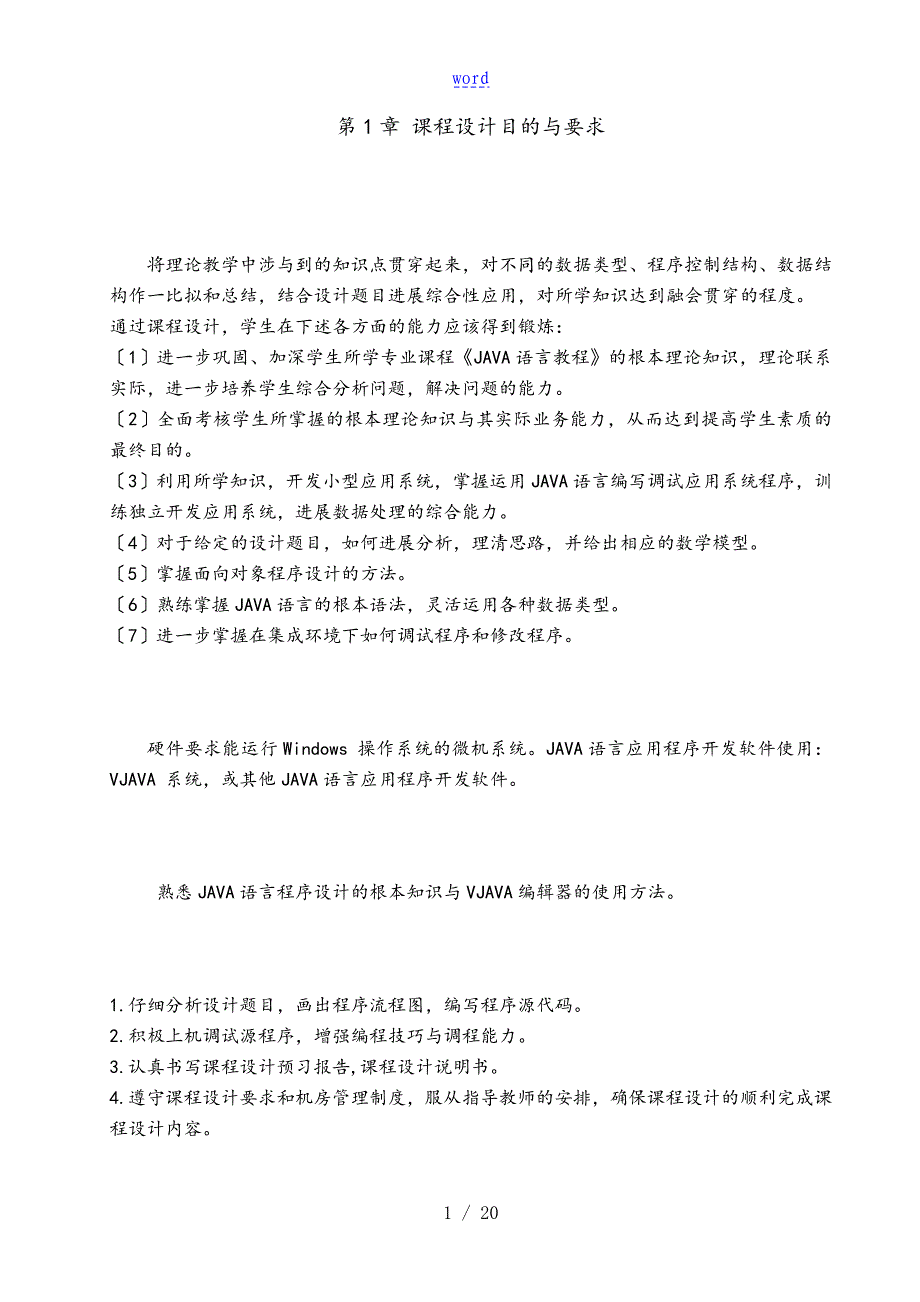 word

第 1 章 课程设计目的与要求

将理论教学中涉与到的知识点贯穿起来，对不同的数据类型、程序控制结构、数据结构作一比拟和总结，结合设计题目进展综合性应用，对所学知识达到融会贯穿的程度。
通过课程设计，学生在下述各方面的能力应该得到锻炼：
〔1〕进一步巩固、加深学生所学专业课程《JAVA 语言教程》的根本理论知识，理论联系实际，进一步培养学生综合分析问题，解决问题的能力。
〔2〕全面考核学生所掌握的根本理论知识与其实际业务能力，从而达到提高学生素质的最终目的。
〔3〕利用所学知识，开发小型应用系统，掌握运用 JAVA 语言编写调试应用系统程序，训练独立开发应用系统，进展数据处理的综合能力。
〔4〕对于给定的设计题目，如何进展分析，理清思路，并给出相应的数学模型。
〔5〕掌握面向对象程序设计的方法。
〔6〕熟练掌握 JAVA 语言的根本语法，灵活运用各种数据类型。
〔7〕进一步掌握在集成环境下如何调试程序和修改程序。

硬件要求能运行 Windows 操作系统的微机系统。JAVA 语言应用程序开发软件使用：VJAVA 系统，或其他 JAVA 语言应用程序开发软件。

熟悉 JAVA 语言程序设计的根本知识与 VJAVA 编辑器的使用方法。

1.仔细分析设计题目，画出程序流程图，编写程序源代码。
2.积极上机调试源程序，增强编程技巧与调程能力。
3.认真书写课程设计预习报告,课程设计说明书。
4.遵守课程设计要求和机房管理制度，服从指导教师的安排，确保课程设计的顺利完成课程设计内容。

1 / 20